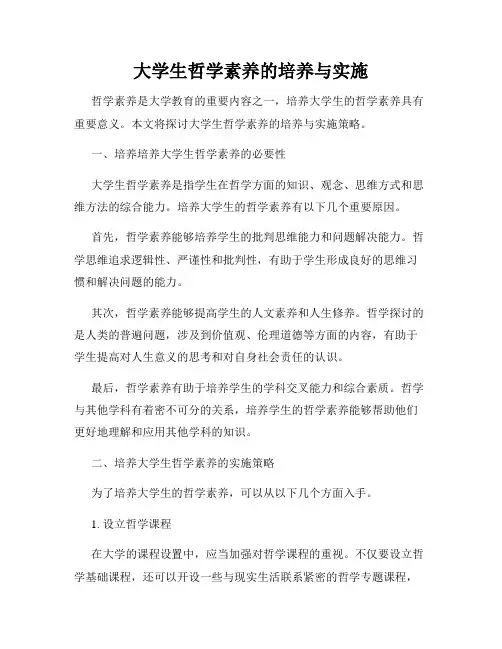 大学生哲学素养的培养与实施

哲学素养是大学教育的重要内容之一，培养大学生的哲学素养具有重要意义。本文将探讨大学生哲学素养的培养与实施策略。

一、培养培养大学生哲学素养的必要性

大学生哲学素养是指学生在哲学方面的知识、观念、思维方式和思维方法的综合能力。培养大学生的哲学素养有以下几个重要原因。

首先，哲学素养能够培养学生的批判思维能力和问题解决能力。哲学思维追求逻辑性、严谨性和批判性，有助于学生形成良好的思维习惯和解决问题的能力。

其次，哲学素养能够提高学生的人文素养和人生修养。哲学探讨的是人类的普遍问题，涉及到价值观、伦理道德等方面的内容，有助于学生提高对人生意义的思考和对自身社会责任的认识。

最后，哲学素养有助于培养学生的学科交叉能力和综合素质。哲学与其他学科有着密不可分的关系，培养学生的哲学素养能够帮助他们更好地理解和应用其他学科的知识。

二、培养大学生哲学素养的实施策略

为了培养大学生的哲学素养，可以从以下几个方面入手。

1. 设立哲学课程

在大学的课程设置中，应当加强对哲学课程的重视。不仅要设立哲学基础课程，还可以开设一些与现实生活联系紧密的哲学专题课程，